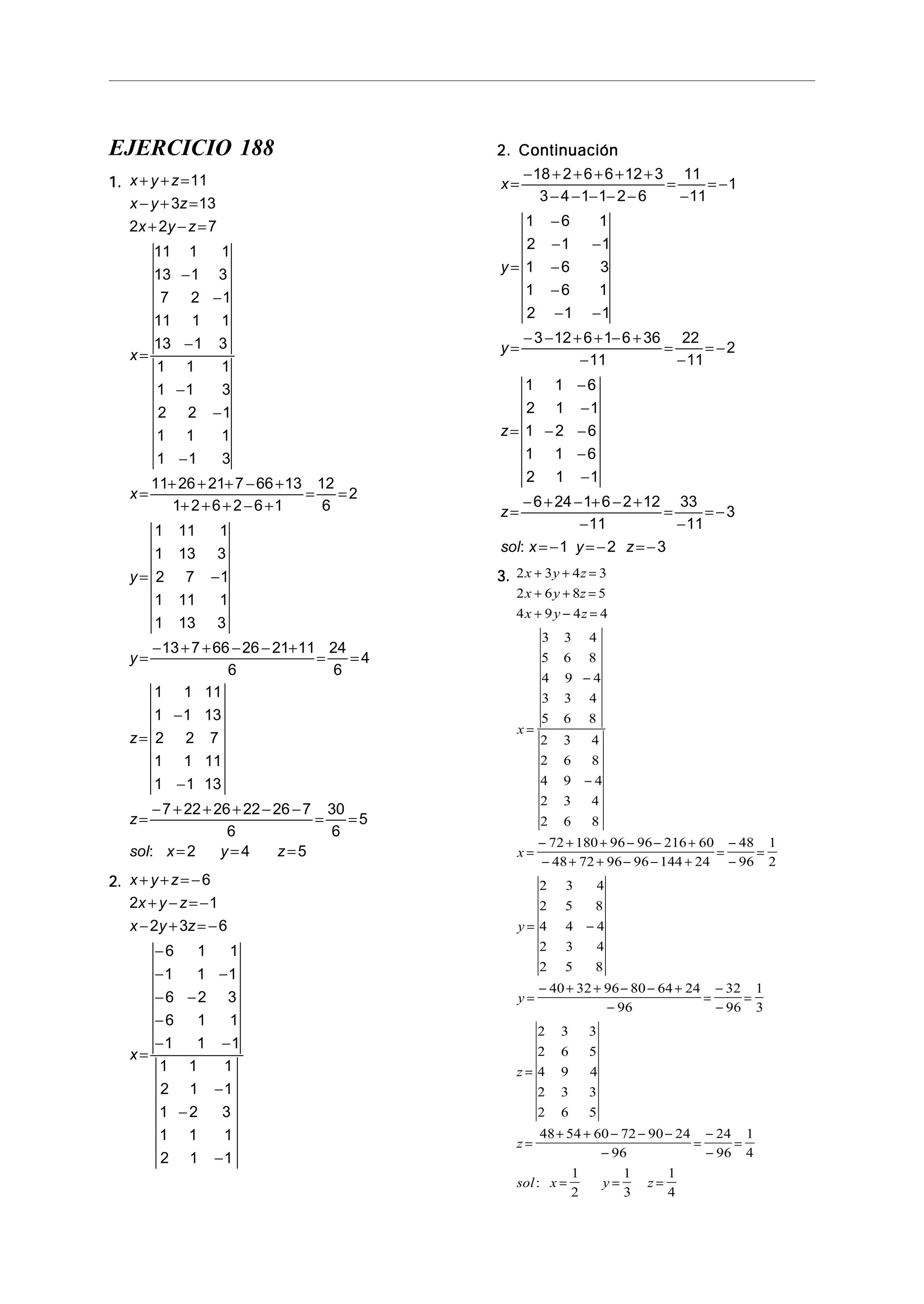 EJERCICIO 188

1. $x+y+z=11$
$x-y+3z=13$
$2x+2y-z=7$

$x=\frac{\begin{vmatrix} 11 & 1 & 1 \\ 13 & -1 & 3 \\ 7 & 2 & -1 \\ 11 & 1 & 1 \\ 13 & -1 & 3 \end{vmatrix}}{\begin{vmatrix} 1 & 1 & 1 \\ 1 & -1 & 3 \\ 2 & 2 & -1 \\ 1 & 1 & 1 \\ 1 & -1 & 3 \end{vmatrix}}$

$x=\frac{11+26+21+7-66+13}{1+2+6+2-6+1}=\frac{12}{6}=2$

$y=\begin{vmatrix} 1 & 11 & 1 \\ 1 & 13 & 3 \\ 2 & 7 & -1 \\ 1 & 11 & 1 \\ 1 & 13 & 3 \end{vmatrix}$

$y=\frac{-13+7+66-26-21+11}{6}=\frac{24}{6}=4$

$z=\begin{vmatrix} 1 & 1 & 11 \\ 1 & -1 & 13 \\ 2 & 2 & 7 \\ 1 & 1 & 11 \\ 1 & -1 & 13 \end{vmatrix}$

$z=\frac{-7+22+26+22-26-7}{6}=\frac{30}{6}=5$

$sol$: $x=2$ $y=4$ $z=5$

2. $x+y+z=-6$
$2x+y-z=-1$
$x-2y+3z=-6$

$x=\frac{\begin{vmatrix} -6 & 1 & 1 \\ -1 & 1 & -1 \\ -6 & -2 & 3 \\ -6 & 1 & 1 \\ -1 & 1 & -1 \end{vmatrix}}{\begin{vmatrix} 1 & 1 & 1 \\ 2 & 1 & -1 \\ 1 & -2 & 3 \\ 1 & 1 & 1 \\ 2 & 1 & -1 \end{vmatrix}}$

2. Continuación

$x=\frac{-18+2+6+6+12+3}{3-4-1-1-2-6}=\frac{11}{-11}=-1$

$y=\begin{vmatrix} 1 & -6 & 1 \\ 2 & -1 & -1 \\ 1 & -6 & 3 \\ 1 & -6 & 1 \\ 2 & -1 & -1 \end{vmatrix}$

$y=\frac{-3-12+6+1-6+36}{-11}=\frac{22}{-11}=-2$

$z=\begin{vmatrix} 1 & 1 & -6 \\ 2 & 1 & -1 \\ 1 & -2 & -6 \\ 1 & 1 & -6 \\ 2 & 1 & -1 \end{vmatrix}$

$z=\frac{-6+24-1+6-2+12}{-11}=\frac{33}{-11}=-3$

$sol$: $x=-1$ $y=-2$ $z=-3$

3. $2x+3y+4z=3$
$2x+6y+8z=5$
$4x+9y-4z=4$

$x=\frac{\begin{vmatrix} 3 & 3 & 4 \\ 5 & 6 & 8 \\ 4 & 9 & -4 \\ 3 & 3 & 4 \\ 5 & 6 & 8 \end{vmatrix}}{\begin{vmatrix} 2 & 3 & 4 \\ 2 & 6 & 8 \\ 4 & 9 & -4 \\ 2 & 3 & 4 \\ 2 & 6 & 8 \end{vmatrix}}$

$x=\frac{-72+180+96-96-216+60}{-48+72+96-96-144+24}=\frac{-48}{-96}=\frac{1}{2}$

$y=\begin{vmatrix} 2 & 3 & 4 \\ 2 & 5 & 8 \\ 4 & 4 & -4 \\ 2 & 3 & 4 \\ 2 & 5 & 8 \end{vmatrix}$

$y=\frac{-40+32+96-80-64+24}{-96}=\frac{-32}{-96}=\frac{1}{3}$

$z=\begin{vmatrix} 2 & 3 & 3 \\ 2 & 6 & 5 \\ 4 & 9 & 4 \\ 2 & 3 & 3 \\ 2 & 6 & 5 \end{vmatrix}$

$z=\frac{48+54+60-72-90-24}{-96}=\frac{-24}{-96}=\frac{1}{4}$

$sol$: $x=\frac{1}{2}$ $y=\frac{1}{3}$ $z=\frac{1}{4}$